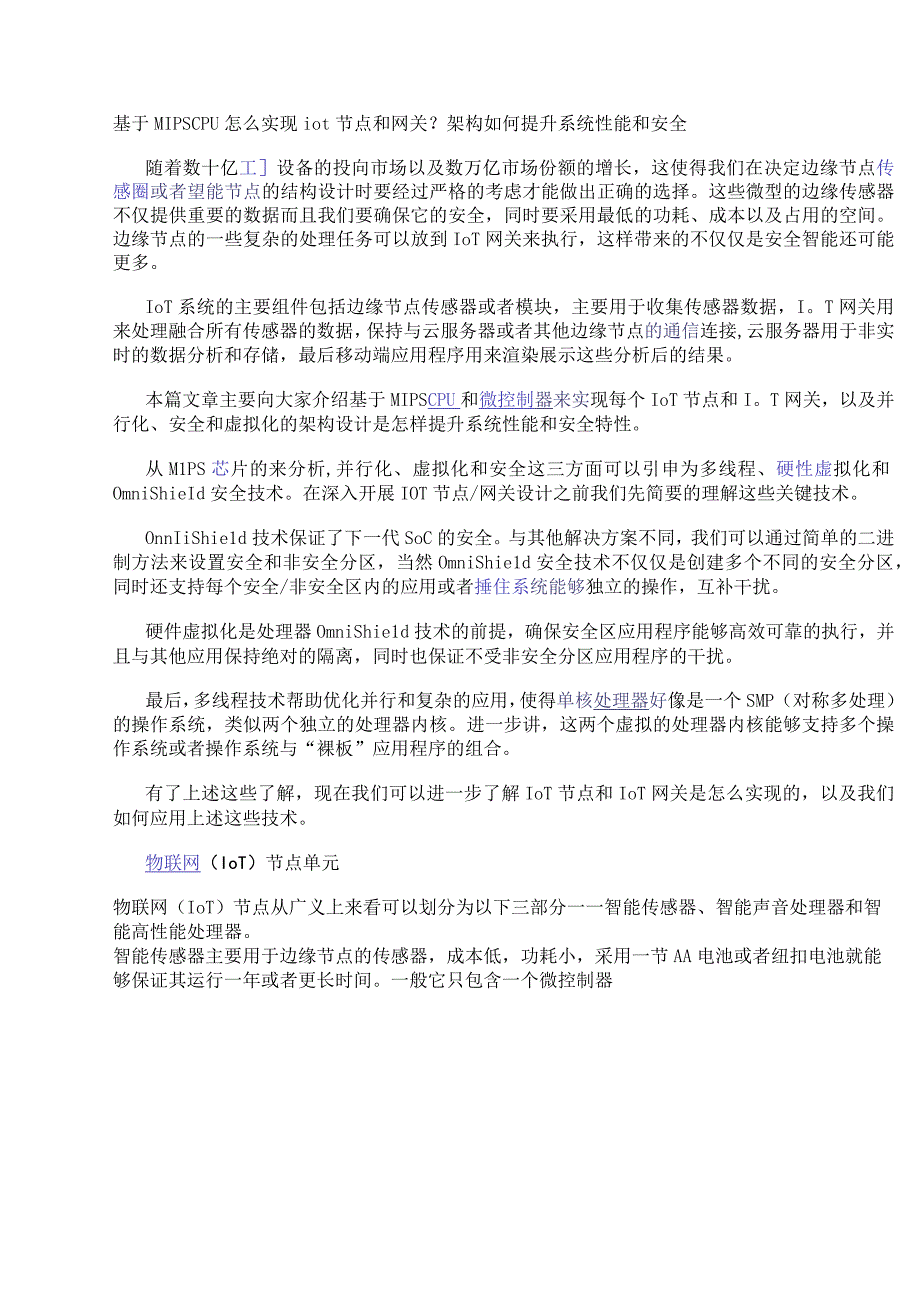 基于MIPSCPU怎么实现iot节点和网关？架构如何提升系统性能和安全

随着数十亿工］设备的投向市场以及数万亿市场份额的增长，这使得我们在决定边缘节点传感圈或者望能节点的结构设计时要经过严格的考虑才能做出正确的选择。这些微型的边缘传感器不仅提供重要的数据而且我们要确保它的安全，同时要采用最低的功耗、成本以及占用的空间。边缘节点的一些复杂的处理任务可以放到IoT网关来执行，这样带来的不仅仅是安全智能还可能更多。

IoT系统的主要组件包括边缘节点传感器或者模块，主要用于收集传感器数据，I。T网关用来处理融合所有传感器的数据，保持与云服务器或者其他边缘节点的通信连接，云服务器用于非实时的数据分析和存储，最后移动端应用程序用来渲染展示这些分析后的结果。

本篇文章主要向大家介绍基于MIPSCPU和微控制器来实现每个IoT节点和I。T网关，以及并行化、安全和虚拟化的架构设计是怎样提升系统性能和安全特性。

从M1PS芯片的来分析，并行化、虚拟化和安全这三方面可以引申为多线程、硬性虚拟化和OmniShieId安全技术。在深入开展IOT节点/网关设计之前我们先简要的理解这些关键技术。

OnnIiShie1d技术保证了下一代SoC的安全。与其他解决方案不同，我们可以通过简单的二进制方法来设置安全和非安全分区，当然OmniShie1d安全技术不仅仅是创建多个不同的安全分区，同时还支持每个安全/非安全区内的应用或者捶住系统能够独立的操作，互补干扰。

硬件虚拟化是处理器OmniShie1d技术的前提，确保安全区应用程序能够高效可靠的执行，并且与其他应用保持绝对的隔离，同时也保证不受非安全分区应用程序的干扰。

最后，多线程技术帮助优化并行和复杂的应用，使得单核处理器好像是一个SMP（对称多处理）的操作系统，类似两个独立的处理器内核。进一步讲，这两个虚拟的处理器内核能够支持多个操作系统或者操作系统与“裸板”应用程序的组合。

有了上述这些了解，现在我们可以进一步了解IoT节点和IoT网关是怎么实现的，以及我们如何应用上述这些技术。

物联网（IoT）节点单元

物联网（IoT）节点从广义上来看可以划分为以下三部分一一智能传感器、智能声音处理器和智能高性能处理器。
智能传感器主要用于边缘节点的传感器，成本低，功耗小，采用一节AA电池或者纽扣电池就能够保证其运行一年或者更长时间。一般它只包含一个微控制器